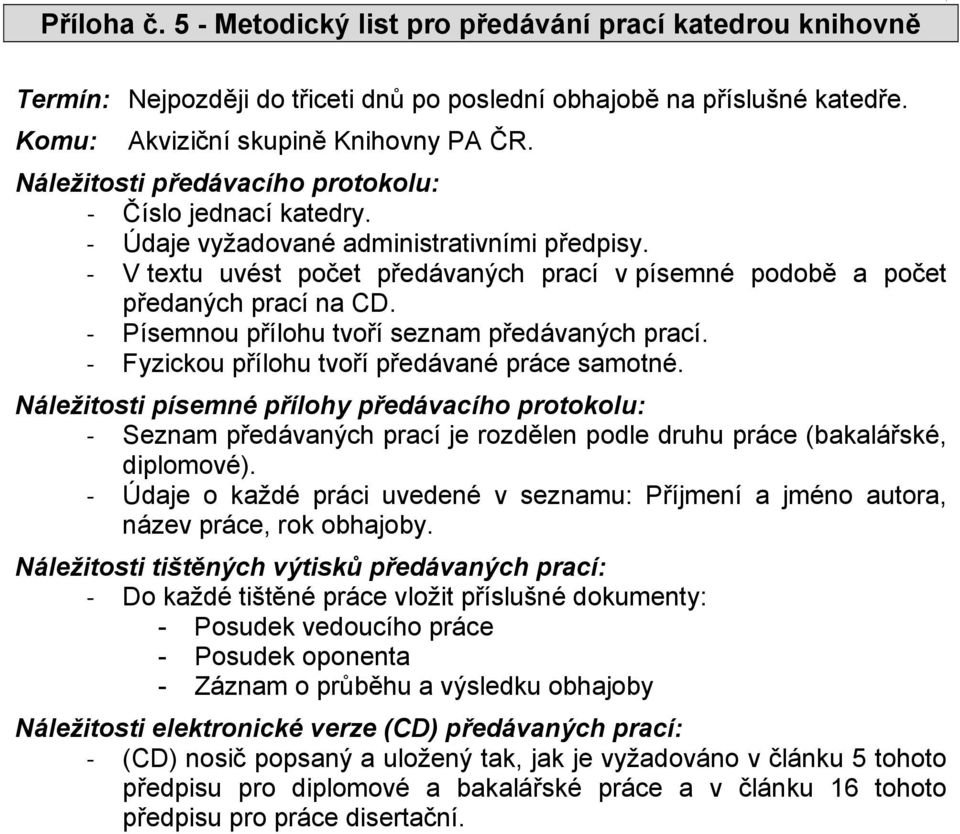 Příloha č. 5 - Metodický list pro předávání prací katedrou knihovně

Termín: Nejpozději do třiceti dnů po poslední obhajobě na příslušné katedře.
Komu: Akviziční skupině Knihovny PA ČR.

Náležitosti předávacího protokolu:
- Číslo jednací katedry.
- Údaje vyžadované administrativními předpisy.
- V textu uvést počet předávaných prací v písemné podobě a počet předaných prací na CD.
- Písemnou přílohu tvoří seznam předávaných prací.
- Fyzickou přílohu tvoří předávané práce samotné.

Náležitosti písemné přílohy předávacího protokolu:
- Seznam předávaných prací je rozdělen podle druhu práce (bakalářské, diplomové).
- Údaje o každé práci uvedené v seznamu: Příjmení a jméno autora, název práce, rok obhajoby.

Náležitosti tištěných výtisků předávaných prací:
- Do každé tištěné práce vložit příslušné dokumenty:
- Posudek vedoucího práce
- Posudek oponenta
- Záznam o průběhu a výsledku obhajoby

Náležitosti elektronické verze (CD) předávaných prací:
- (CD) nosič popsaný a uložený tak, jak je vyžadováno v článku 5 tohoto předpisu pro diplomové a bakalářské práce a v článku 16 tohoto předpisu pro práce disertační.